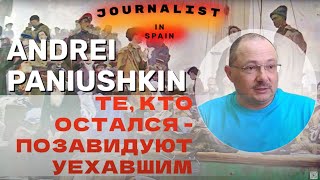 JOURNALIST
IN SPAIN
ANDREI PANIUSHKIN
ТЕ, КТО ОСТАЛСЯ - ПОЗАВИДУЮТ УЕХАВШИМ